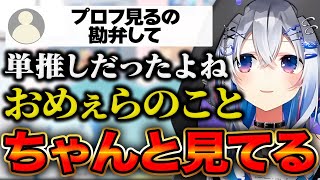 プロフ見るの
勘弁して

単推しだったよね
おめぇらのこと
ちゃんと見てる